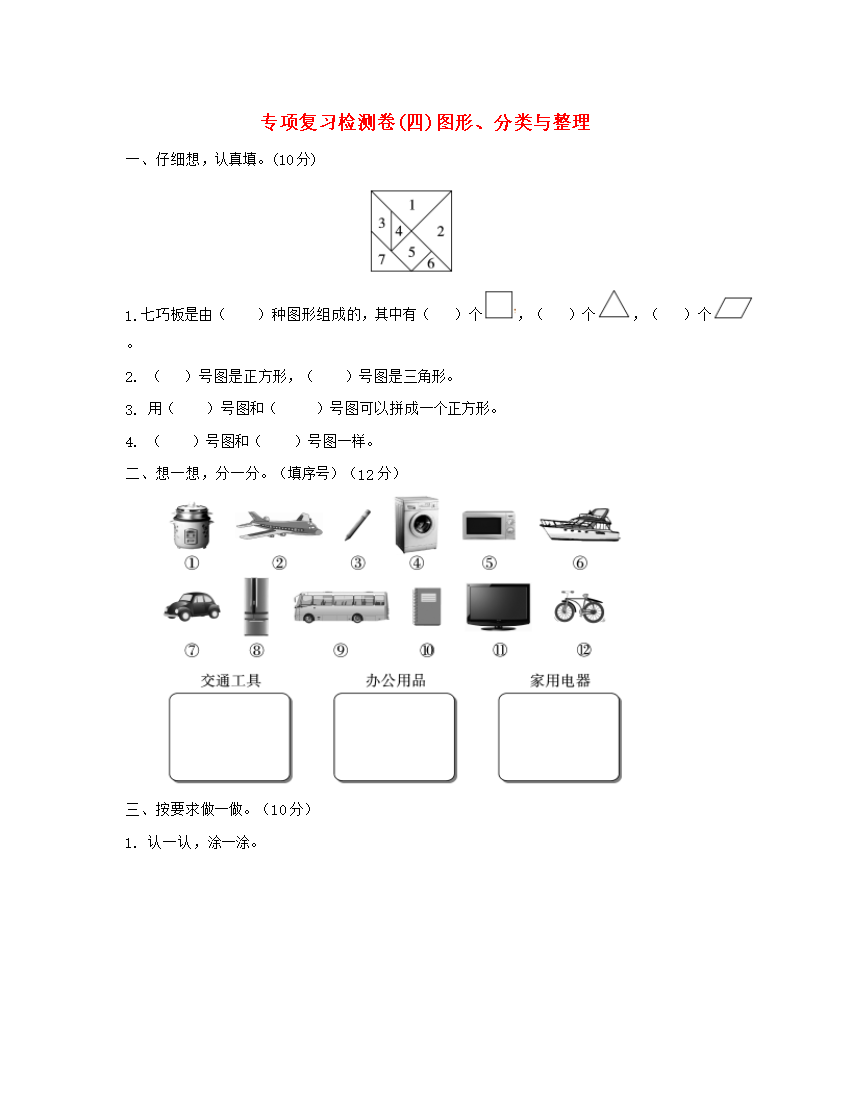 专项复习检测卷(四)图形、分类与整理

一、仔细想，认真填。(10分)

1
3
4
2
5
7
6

1.七巧板是由（　　）种图形组成的，其中有（　　）个，（　　）个，（　　）个。

2. （　　）号图是正方形，（　　）号图是三角形。

3. 用（　　）号图和（　　）号图可以拼成一个正方形。

4. （　　）号图和（　　）号图一样。

二、想一想，分一分。（填序号）（12分）

① ② ③ ④ ⑤ ⑥

⑦ ⑧ ⑨ ⑩ ⑪ ⑫

交通工具　　办公用品　　家用电器

三、按要求做一做。（10分）

1. 认一认，涂一涂。